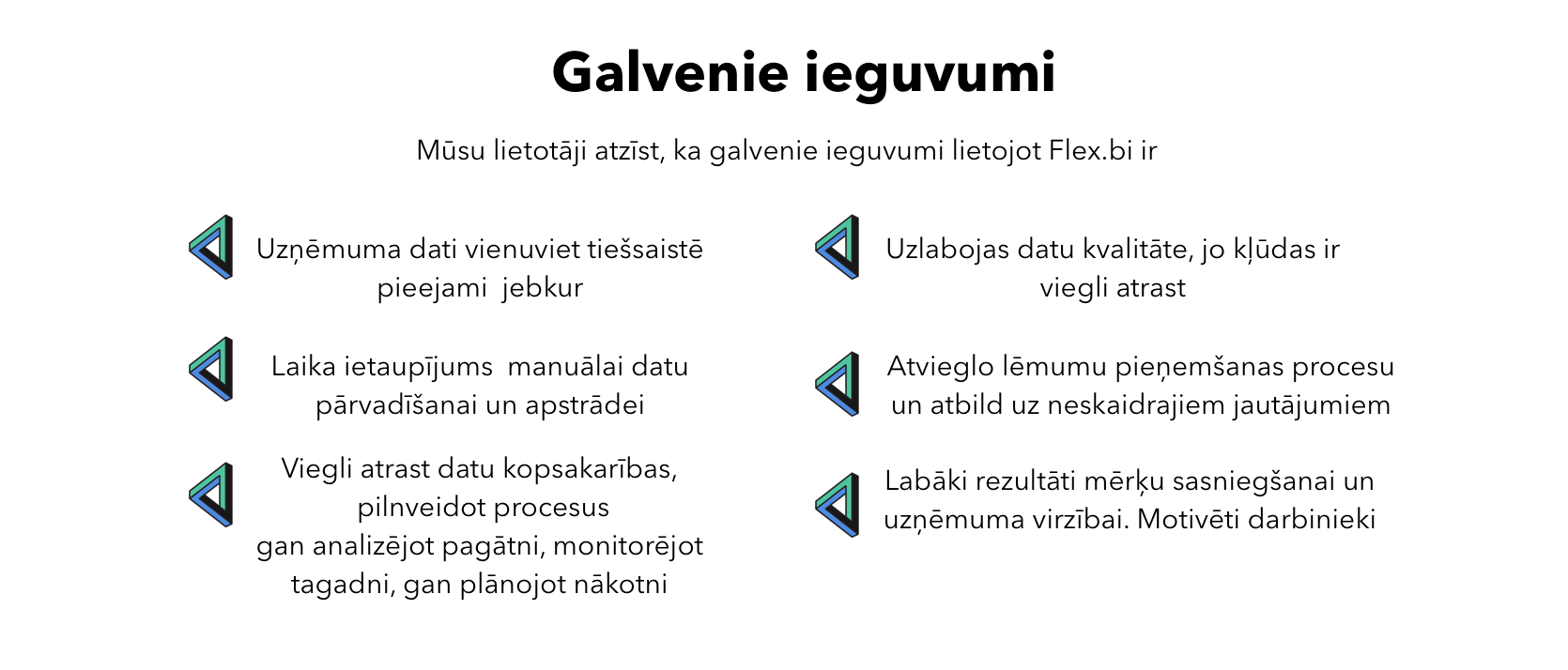 Galvenie ieguvumi

Mūsu lietotāji atzīst, ka galvenie ieguvumi lietojot Flex.bi ir

Uzņēmuma dati vienuviet tiešsaistē pieejami  jebkur

Laika ietaupījums  manuālai datu pārvadīšanai un apstrādei

Viegli atrast datu kopsakarības, pilnveidot procesus
gan analizējot pagātni, monitorējot tagadni, gan plānojot nākotni

Uzlabojas datu kvalitāte, jo kļūdas ir viegli atrast

Atvieglo lēmumu pieņemšanas procesu un atbild uz neskaidrajiem jautājumiem

Labāki rezultāti mērķu sasniegšanai un uzņēmuma virzībai. Motivēti darbinieki